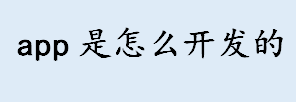 app 是怎么开发的